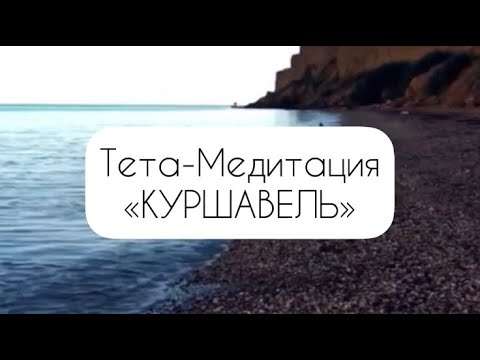 Тета-Медитация
«КУРШАВЕЛЬ»